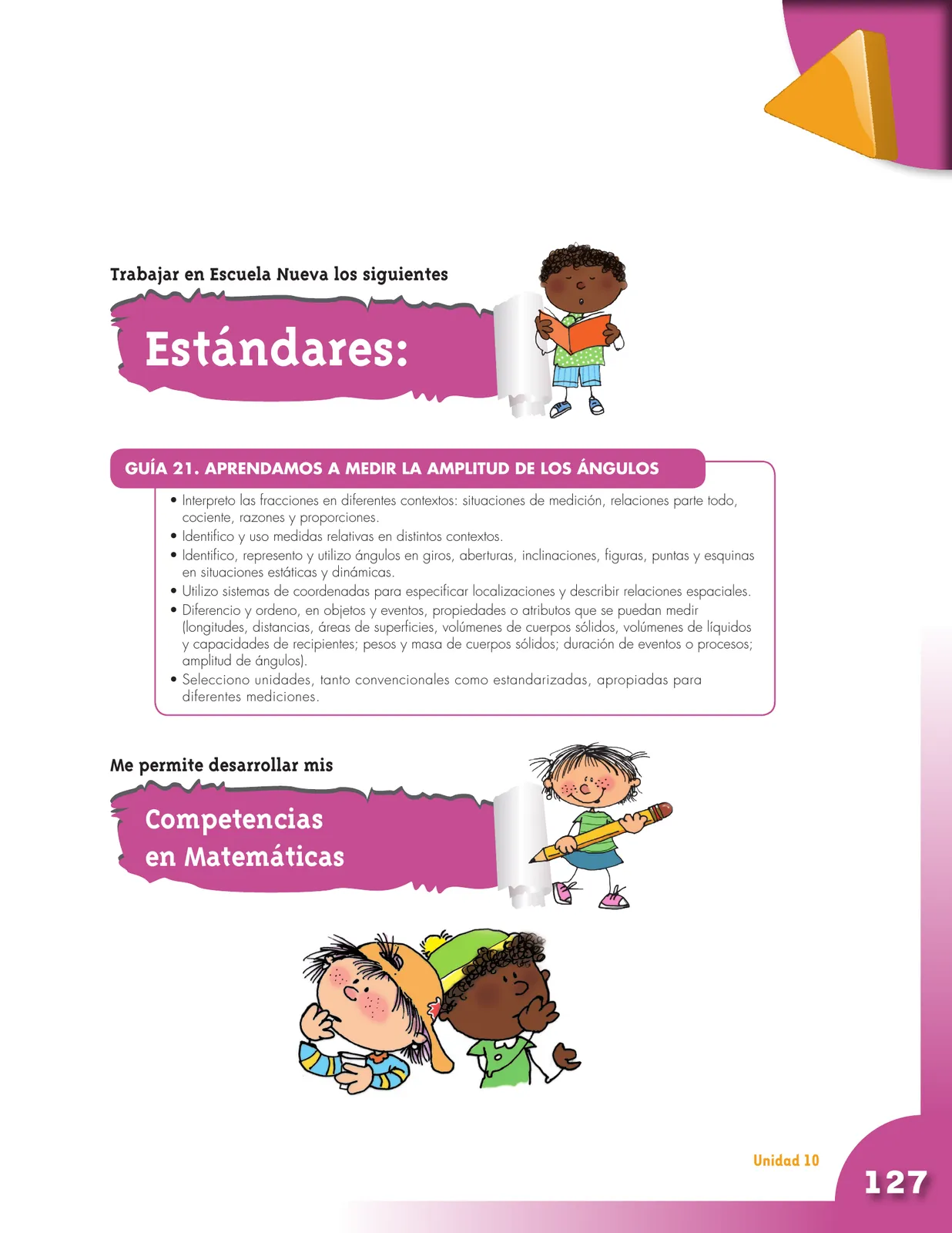 Trabajar en Escuela Nueva los siguientes

Estándares:

GUÍA 21. APRENDAMOS A MEDIR LA AMPLITUD DE LOS ÁNGULOS

• Interpreto las fracciones en diferentes contextos: situaciones de medición, relaciones parte todo, cociente, razones y proporciones.
• Identifico y uso medidas relativas en distintos contextos.
• Identifico, represento y utilizo ángulos en giros, aberturas, inclinaciones, figuras, puntas y esquinas en situaciones estáticas y dinámicas.
• Utilizo sistemas de coordenadas para especificar localizaciones y describir relaciones espaciales.
• Diferencio y ordeno, en objetos y eventos, propiedades o atributos que se puedan medir (longitudes, distancias, áreas de superficies, volúmenes de cuerpos sólidos, volúmenes de líquidos y capacidades de recipientes; pesos y masa de cuerpos sólidos; duración de eventos o procesos; amplitud de ángulos).
• Selecciono unidades, tanto convencionales como estandarizadas, apropiadas para diferentes mediciones.

Me permite desarrollar mis

Competencias en Matemáticas

Unidad 10

127